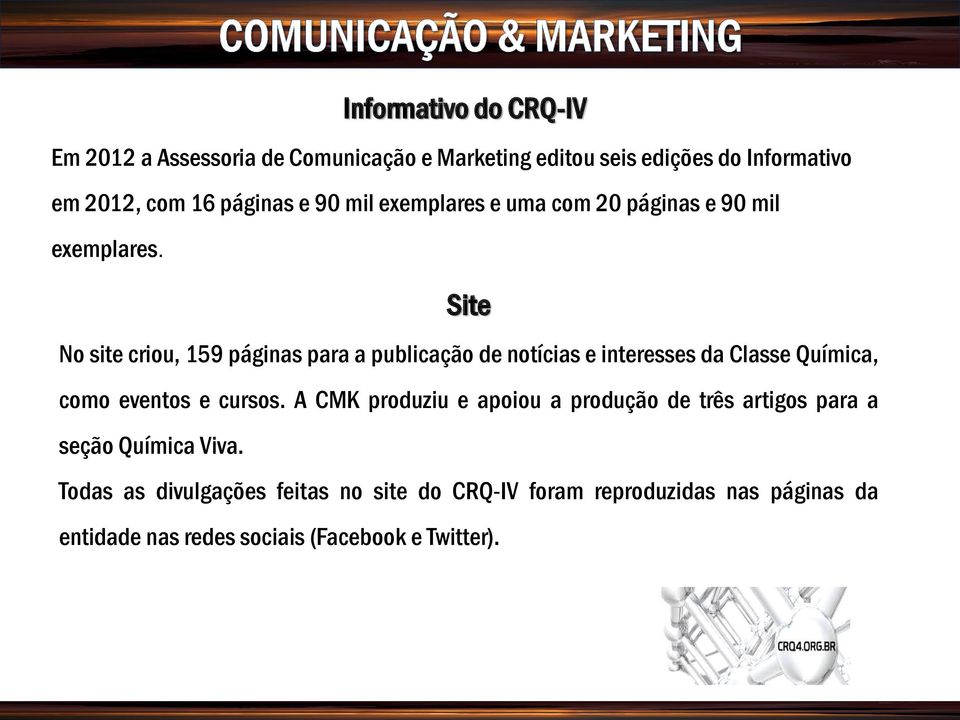 COMUNICAÇÃO & MARKETING

Informativo do CRQ-IV

Em 2012 a Assessoria de Comunicação e Marketing editou seis edições do Informativo em 2012, com 16 páginas e 90 mil exemplares e uma com 20 páginas e 90 mil exemplares.

Site

No site criou, 159 páginas para a publicação de notícias e interesses da Classe Química, como eventos e cursos. A CMK produziu e apoiou a produção de três artigos para a seção Química Viva.

Todas as divulgações feitas no site do CRQ-IV foram reproduzidas nas páginas da entidade nas redes sociais (Facebook e Twitter).

CRQ4.ORG.BR